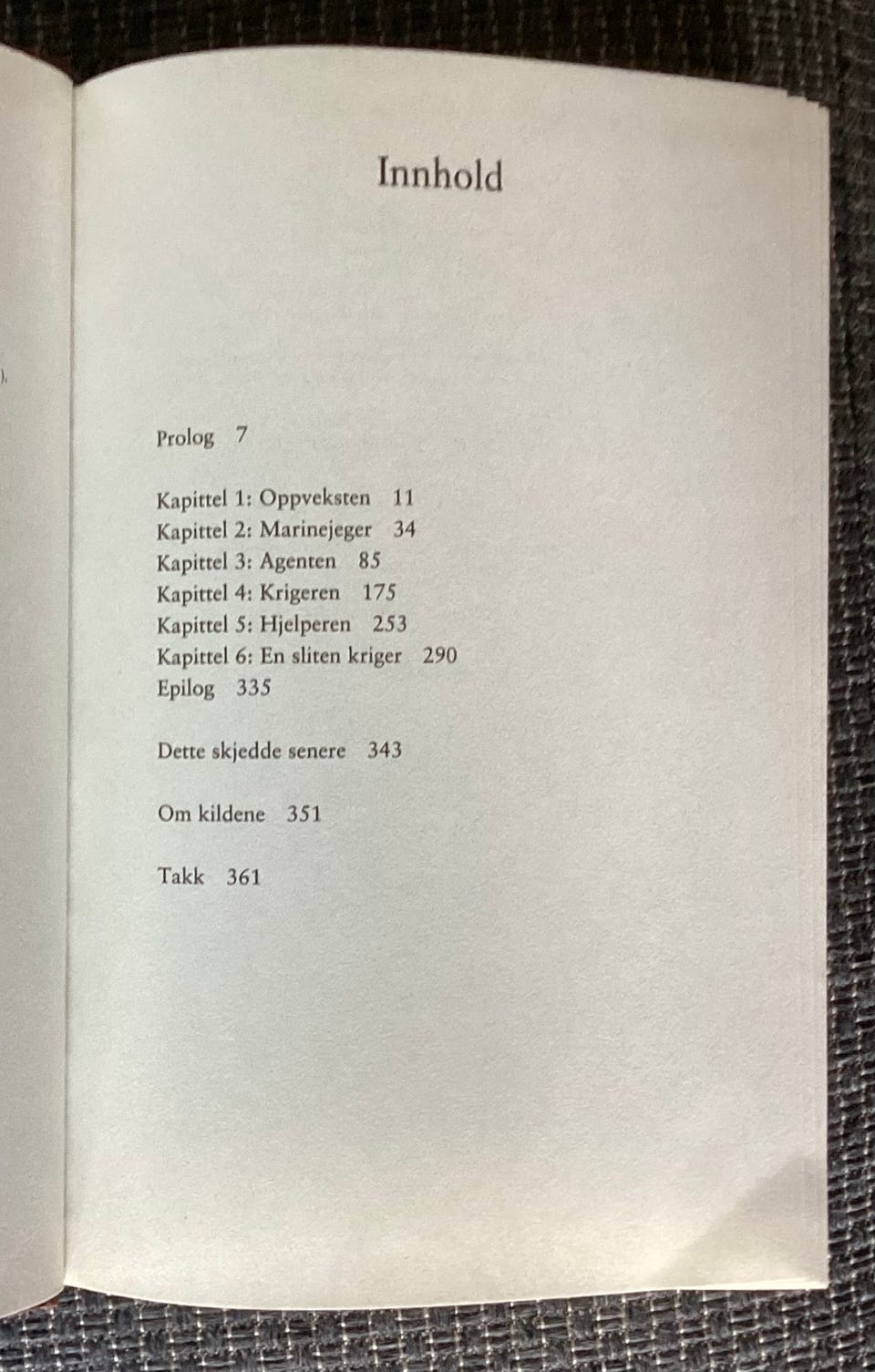 Innhold

Prolog 7

Kapittel 1: Oppveksten 11
Kapittel 2: Marinejeger 34
Kapittel 3: Agenten 85
Kapittel 4: Krigeren 175
Kapittel 5: Hjelperen 253
Kapittel 6: En sliten kriger 290
Epilog 335

Dette skjedde senere 343

Om kildene 351

Takk 361